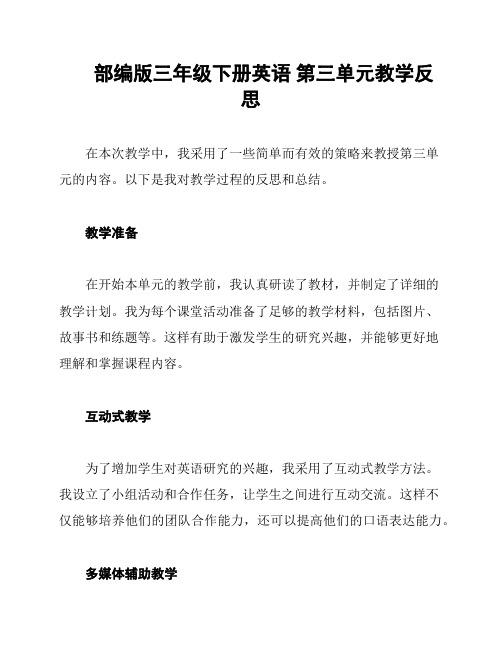 部编版三年级下册英语 第三单元教学反思

在本次教学中，我采用了一些简单而有效的策略来教授第三单元的内容。以下是我对教学过程的反思和总结。

教学准备

在开始本单元的教学前，我认真研读了教材，并制定了详细的教学计划。我为每个课堂活动准备了足够的教学材料，包括图片、故事书和练题等。这样有助于激发学生的研究兴趣，并能够更好地理解和掌握课程内容。

互动式教学

为了增加学生对英语研究的兴趣，我采用了互动式教学方法。我设立了小组活动和合作任务，让学生之间进行互动交流。这样不仅能够培养他们的团队合作能力，还可以提高他们的口语表达能力。

多媒体辅助教学